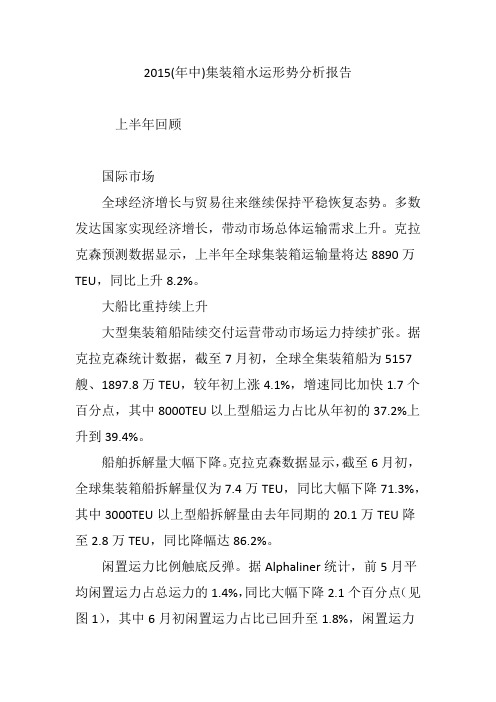 2015(年中)集装箱水运形势分析报告

上半年回顾

国际市场

全球经济增长与贸易往来继续保持平稳恢复态势。多数发达国家实现经济增长，带动市场总体运输需求上升。克拉克森预测数据显示，上半年全球集装箱运输量将达 8890 万 TEU，同比上升 8.2%。

大船比重持续上升

大型集装箱船陆续交付运营带动市场运力持续扩张。据克拉克森统计数据，截至 7 月初，全球全集装箱船为 5157 艘、1897.8 万 TEU，较年初上涨 4.1%，增速同比加快 1.7 个百分点，其中 8000TEU 以上型船运力占比从年初的 37.2%上升到 39.4%。

船舶拆解量大幅下降。克拉克森数据显示，截至 6 月初，全球集装箱船拆解量仅为 7.4 万 TEU，同比大幅下降 71.3%，其中 3000TEU 以上型船拆解量由去年同期的 20.1 万 TEU 降至 2.8 万 TEU，同比降幅达 86.2%。

闲置运力比例触底反弹。据 Alphaliner 统计，前 5 月平均闲置运力占总运力的 1.4%，同比大幅下降 2.1 个百分点(见图 1)，其中 6 月初闲置运力占比已回升至 1.8%，闲置运力